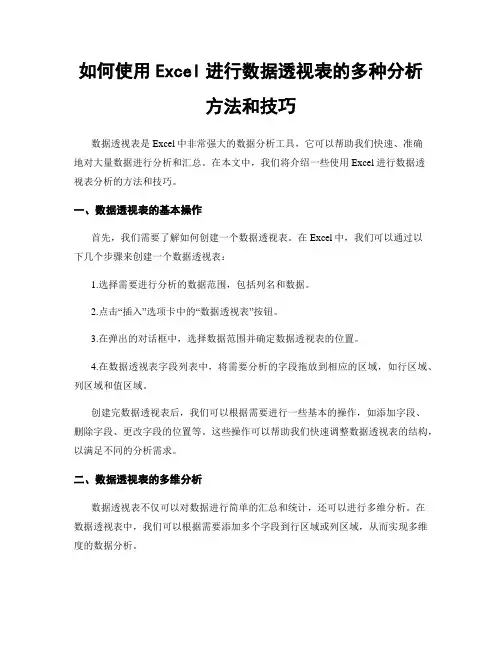 如何使用 Excel 进行数据透视表的多种分析方法和技巧

数据透视表是 Excel 中非常强大的数据分析工具，它可以帮助我们快速、准确地对大量数据进行分析和汇总。在本文中，我们将介绍一些使用 Excel 进行数据透视表分析的方法和技巧。

一、数据透视表的基本操作

首先，我们需要了解如何创建一个数据透视表。在 Excel 中，我们可以通过以下几个步骤来创建一个数据透视表：

1.选择需要进行分析的数据范围，包括列名和数据。

2.点击“插入”选项卡中的“数据透视表”按钮。

3.在弹出的对话框中，选择数据范围并确定数据透视表的位置。

4.在数据透视表字段列表中，将需要分析的字段拖放到相应的区域，如行区域、列区域和值区域。

创建完数据透视表后，我们可以根据需要进行一些基本的操作，如添加字段、删除字段、更改字段的位置等。这些操作可以帮助我们快速调整数据透视表的结构，以满足不同的分析需求。

二、数据透视表的多维分析

数据透视表不仅可以对数据进行简单的汇总和统计，还可以进行多维分析。在数据透视表中，我们可以根据需要添加多个字段到行区域或列区域，从而实现多维度的数据分析。